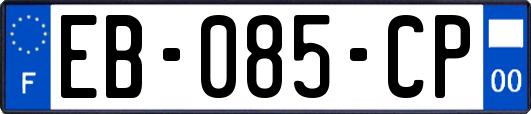 F
EB-085-CP
00